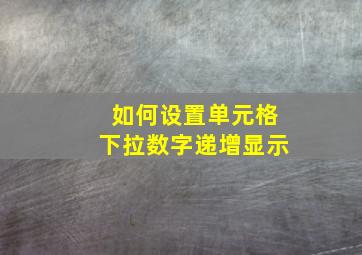 如何设置单元格
下拉数字递增显示